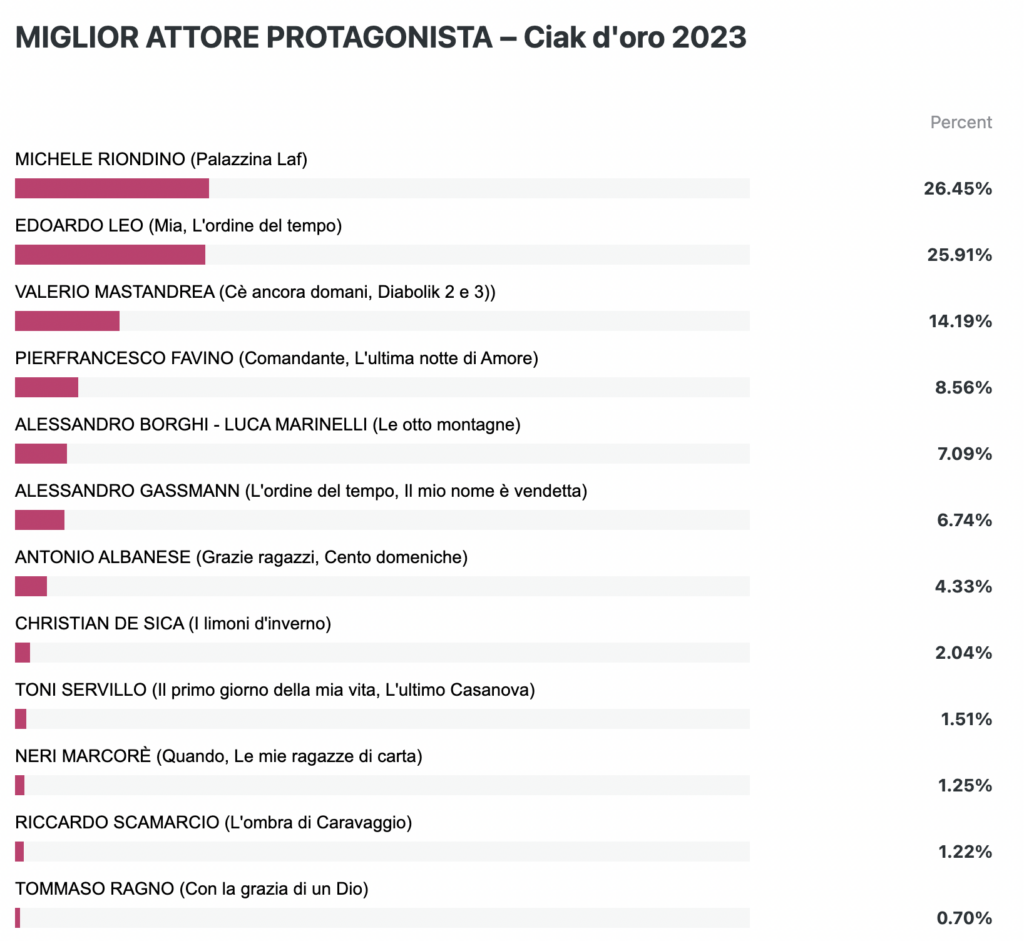 MIGLIOR ATTORE PROTAGONISTA – Ciak d'oro 2023

Percent

MICHELE RIONDINO (Palazzina Laf)
26.45%

EDOARDO LEO (Mia, L'ordine del tempo)
25.91%

VALERIO MASTANDREA (Cè ancora domani, Diabolik 2 e 3))
14.19%

PIERFRANCESCO FAVINO (Comandante, L'ultima notte di Amore)
8.56%

ALESSANDRO BORGHI - LUCA MARINELLI (Le otto montagne)
7.09%

ALESSANDRO GASSMANN (L'ordine del tempo, Il mio nome è vendetta)
6.74%

ANTONIO ALBANESE (Grazie ragazzi, Cento domeniche)
4.33%

CHRISTIAN DE SICA (I limoni d'inverno)
2.04%

TONI SERVILLO (Il primo giorno della mia vita, L'ultimo Casanova)
1.51%

NERI MARCORÈ (Quando, Le mie ragazze di carta)
1.25%

RICCARDO SCAMARCIO (L'ombra di Caravaggio)
1.22%

TOMMASO RAGNO (Con la grazia di un Dio)
0.70%